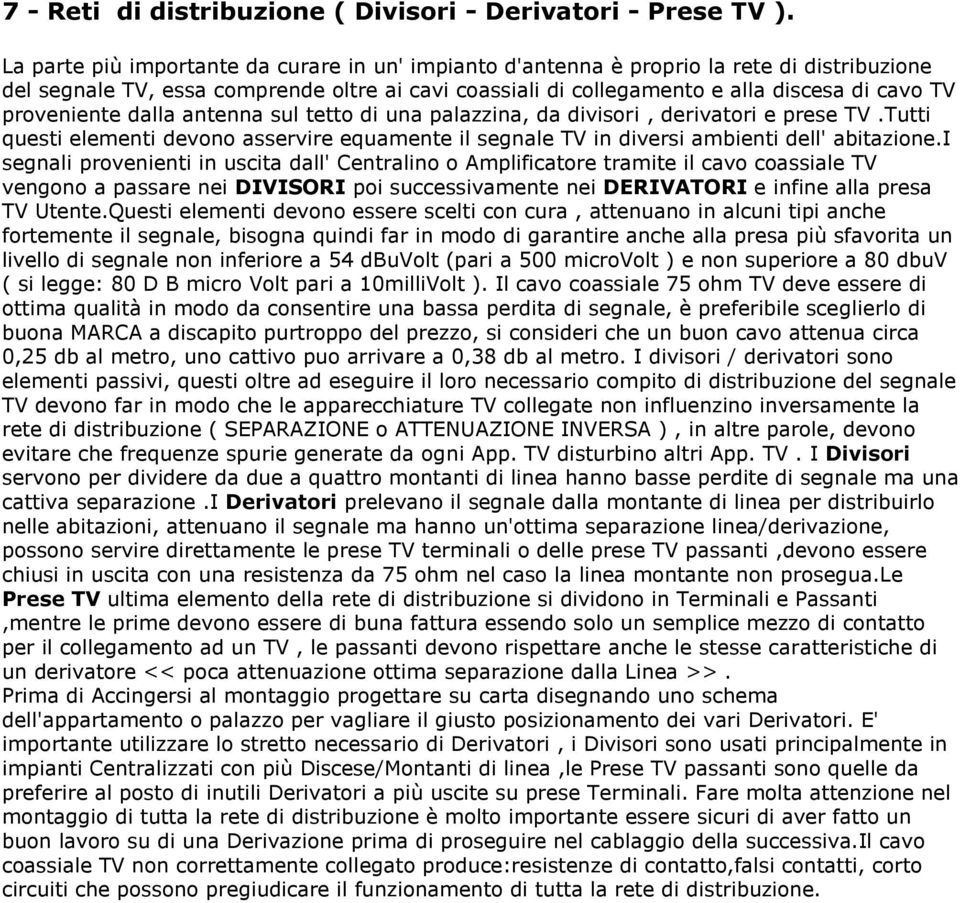 7 - Reti di distribuzione ( Divisori - Derivatori - Prese TV ).

La parte più importante da curare in un' impianto d'antenna è proprio la rete di distribuzione del segnale TV, essa comprende oltre ai cavi coassiali di collegamento e alla discesa di cavo TV proveniente dalla antenna sul tetto di una palazzina, da divisori , derivatori e prese TV .Tutti questi elementi devono asservire equamente il segnale TV in diversi ambienti dell' abitazione.I segnali provenienti in uscita dall' Centralino o Amplificatore tramite il cavo coassiale TV vengono a passare nei DIVISORI poi successivamente nei DERIVATORI e infine alla presa TV Utente.Questi elementi devono essere scelti con cura , attenuano in alcuni tipi anche fortemente il segnale, bisogna quindi far in modo di garantire anche alla presa più sfavorita un livello di segnale non inferiore a 54 dBuVolt (pari a 500 microVolt ) e non superiore a 80 dbuV ( si legge: 80 D B micro Volt pari a 10milliVolt ). Il cavo coassiale 75 ohm TV deve essere di ottima qualità in modo da consentire una bassa perdita di segnale, è preferibile sceglierlo di buona MARCA a discapito purtroppo del prezzo, si consideri che un buon cavo attenua circa 0,25 db al metro, uno cattivo puo arrivare a 0,38 db al metro. I divisori / derivatori sono elementi passivi, questi oltre ad eseguire il loro necessario compito di distribuzione del segnale TV devono far in modo che le apparecchiature TV collegate non influenzino inversamente la rete di distribuzione ( SEPARAZIONE o ATTENUAZIONE INVERSA ) , in altre parole, devono evitare che frequenze spurie generate da ogni App. TV disturbino altri App. TV . I Divisori servono per dividere da due a quattro montanti di linea hanno basse perdite di segnale ma una cattiva separazione .I Derivatori prelevano il segnale dalla montante di linea per distribuirlo nelle abitazioni, attenuano il segnale ma hanno un'ottima separazione linea/derivazione, possono servire direttamente le prese TV terminali o delle prese TV passanti ,devono essere chiusi in uscita con una resistenza da 75 ohm nel caso la linea montante non prosegua.Le Prese TV ultima elemento della rete di distribuzione si dividono in Terminali e Passanti ,mentre le prime devono essere di buna fattura essendo solo un semplice mezzo di contatto per il collegamento ad un TV , le passanti devono rispettare anche le stesse caratteristiche di un derivatore << poca attenuazione ottima separazione dalla Linea >> .
Prima di Accingersi al montaggio progettare su carta disegnando uno schema dell'appartamento o palazzo per vagliare il giusto posizionamento dei vari Derivatori. E' importante utilizzare lo stretto necessario di Derivatori , i Divisori sono usati principalmente in impianti Centralizzati con più Discese/Montanti di linea ,le Prese TV passanti sono quelle da preferire al posto di inutili Derivatori a più uscite su prese Terminali. Fare molta attenzione nel montaggio di tutta la rete di distribuzione è molto importante essere sicuri di aver fatto un buon lavoro su di una Derivazione prima di proseguire nel cablaggio della successiva.Il cavo coassiale TV non correttamente collegato produce:resistenze di contatto,falsi contatti, corto circuiti che possono pregiudicare il funzionamento di tutta la rete di distribuzione.